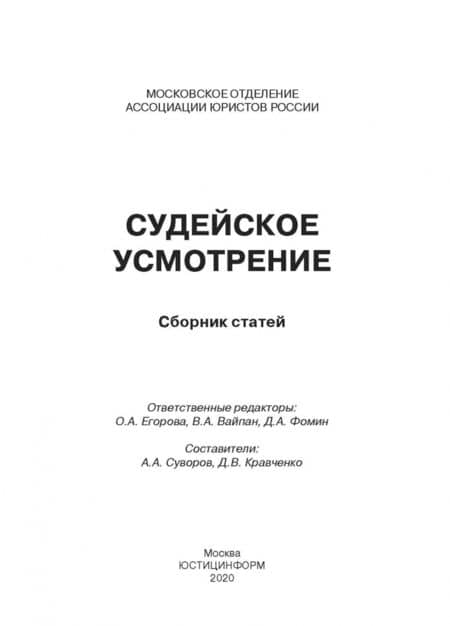 МОСКОВСКОЕ ОТДЕЛЕНИЕ
АССОЦИАЦИИ ЮРИСТОВ РОССИИ

СУДЕЙСКОЕ
УСМОТРЕНИЕ

Сборник статей

Ответственные редакторы:
О.А. Егорова, В.А. Вайпан, Д.А. Фомин

Составители:
А.А. Суворов, Д.В. Кравченко

Москва
ЮСТИЦИНФОРМ
2020